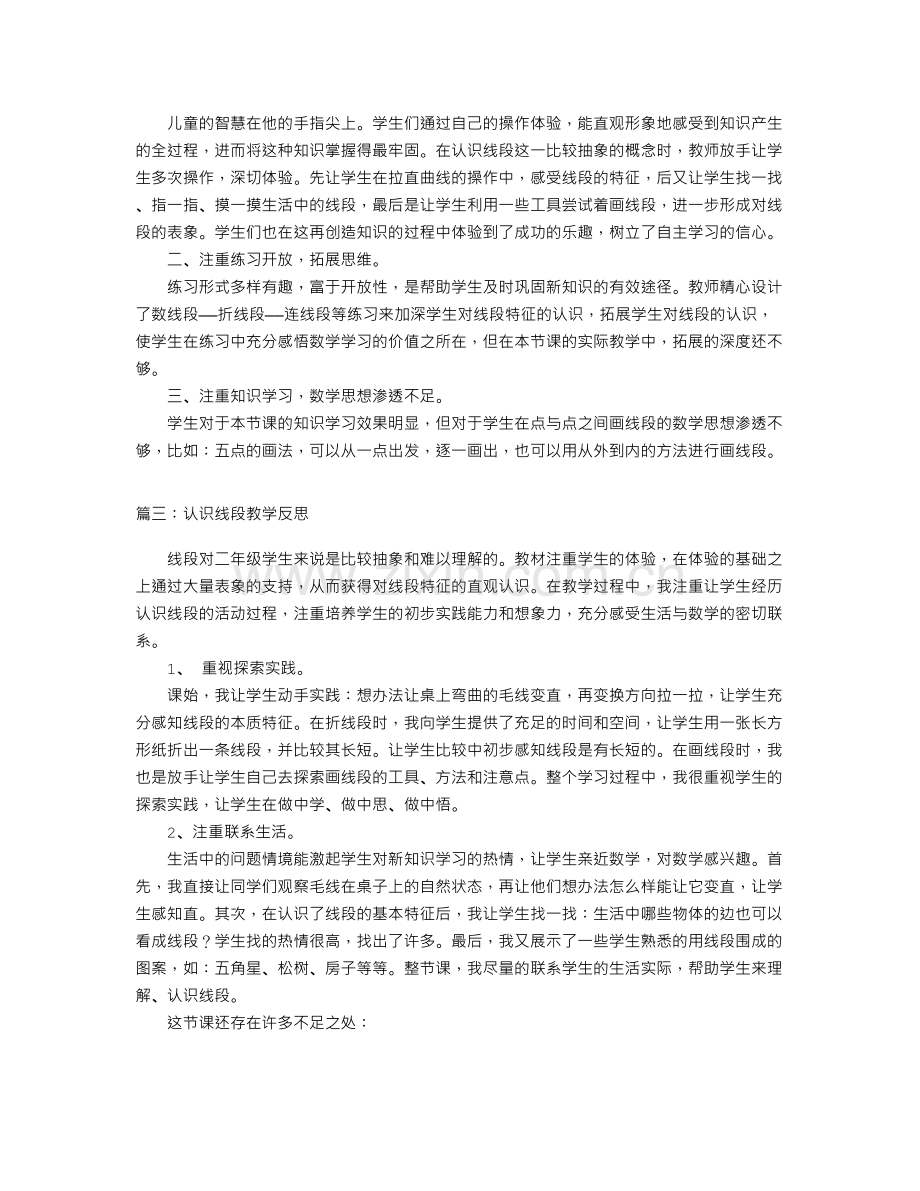 儿童的智慧在他的手指尖上。学生们通过自己的操作体验，能直观形象地感受到知识产生的全过程，进而将这种知识掌握得最牢固。在认识线段这一比较抽象的概念时，教师放手让学生多次操作，深切体验。先让学生在拉直曲线的操作中，感受线段的特征，后又让学生找一找、指一指、摸一摸生活中的线段，最后是让学生利用一些工具尝试着画线段，进一步形成对线段的表象。学生们也在这再创造知识的过程中体验到了成功的乐趣，树立了自主学习的信心。

二、注重练习开放，拓展思维。

练习形式多样有趣，富于开放性，是帮助学生及时巩固新知识的有效途径。教师精心设计了数线段—折线段—连线段等练习来加深学生对线段特征的认识，拓展学生对线段的认识，使学生在练习中充分感悟数学学习的价值之所在，但在本节课的实际教学中，拓展的深度还不够。

三、注重知识学习，数学思想渗透不足。

学生对于本节课的知识学习效果明显，但对于学生在点与点之间画线段的数学思想渗透不够，比如：五点的画法，可以从一点出发，逐一画出，也可以用从外到内的方法进行画线段。

篇三：认识线段教学反思

线段对二年级学生来说是比较抽象和难以理解的。教材注重学生的体验，在体验的基础之上通过大量表象的支持，从而获得对线段特征的直观认识。在教学过程中，我注重让学生经历认识线段的活动过程，注重培养学生的初步实践能力和想象力，充分感受生活与数学的密切联系。

1、 重视探索实践。

课始，我让学生动手实践：想办法让桌上弯曲的毛线变直，再变换方向拉一拉，让学生充分感知线段的本质特征。在折线段时，我向学生提供了充足的时间和空间，让学生用一张长方形纸折出一条线段，并比较其长短。让学生比较中初步感知线段是有长短的。在画线段时，我也是放手让学生自己去探索画线段的工具、方法和注意点。整个学习过程中，我很重视学生的探索实践，让学生在做中学、做中思、做中悟。

2、注重联系生活。

生活中的问题情境能激起学生对新知识学习的热情，让学生亲近数学，对数学感兴趣。首先，我直接让同学们观察毛线在桌子上的自然状态，再让他们想办法怎么样能让它变直，让学生感知直。其次，在认识了线段的基本特征后，我让学生找一找：生活中哪些物体的边也可以看成线段？学生找的热情很高，找出了许多。最后，我又展示了一些学生熟悉的用线段围成的图案，如：五角星、松树、房子等等。整节课，我尽量的联系学生的生活实际，帮助学生来理解、认识线段。

这节课还存在许多不足之处：